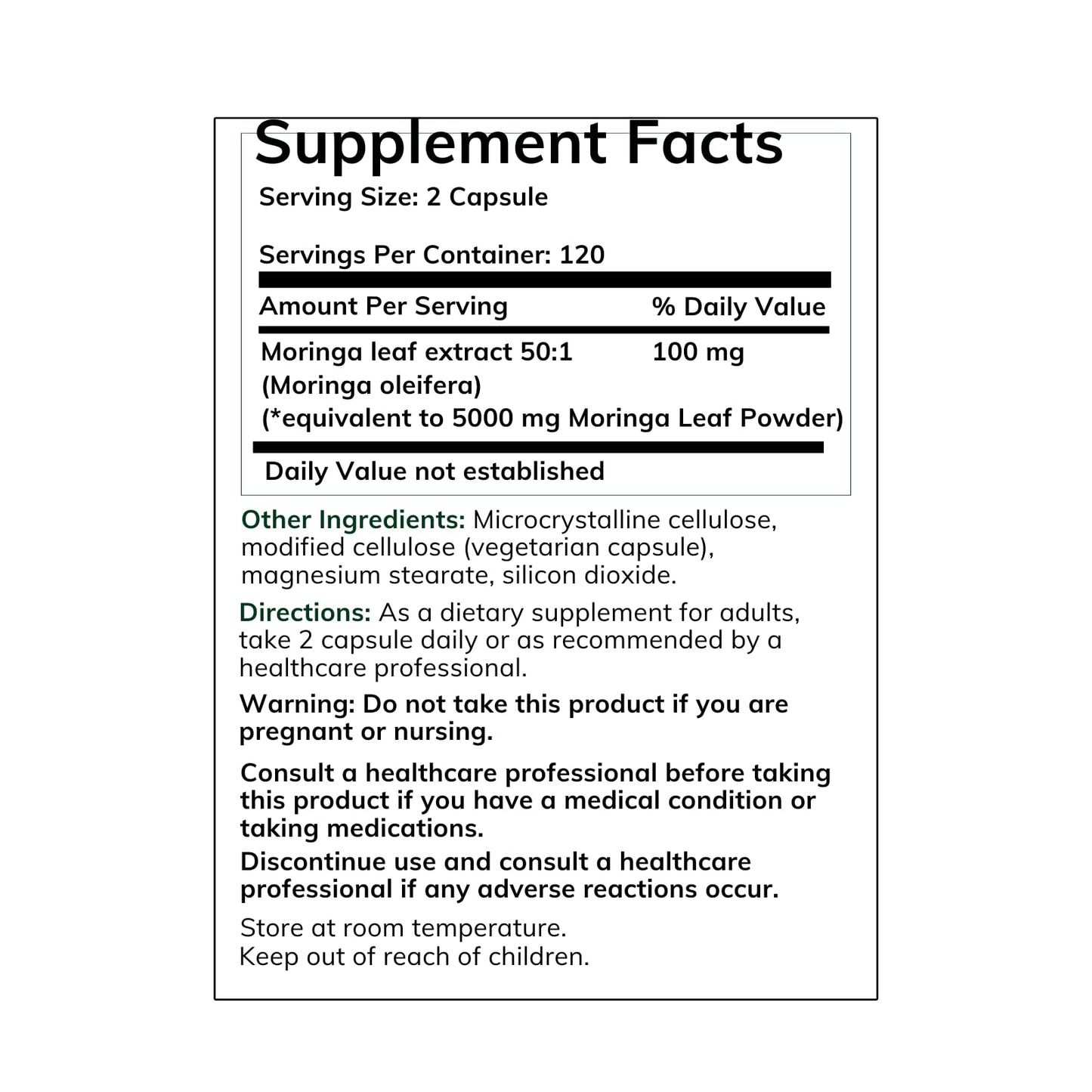 Supplement Facts

Serving Size: 2 Capsule

Servings Per Container: 120

| Amount Per Serving | % Daily Value |
|---|---|
| Moringa leaf extract 50:1 (Moringa oleifera) (*equivalent to 5000 mg Moringa Leaf Powder) | 100 mg |

Daily Value not established

Other Ingredients: Microcrystalline cellulose, modified cellulose (vegetarian capsule), magnesium stearate, silicon dioxide.

Directions: As a dietary supplement for adults, take 2 capsule daily or as recommended by a healthcare professional.

Warning: Do not take this product if you are pregnant or nursing.

Consult a healthcare professional before taking this product if you have a medical condition or taking medications.

Discontinue use and consult a healthcare professional if any adverse reactions occur.

Store at room temperature.
Keep out of reach of children.